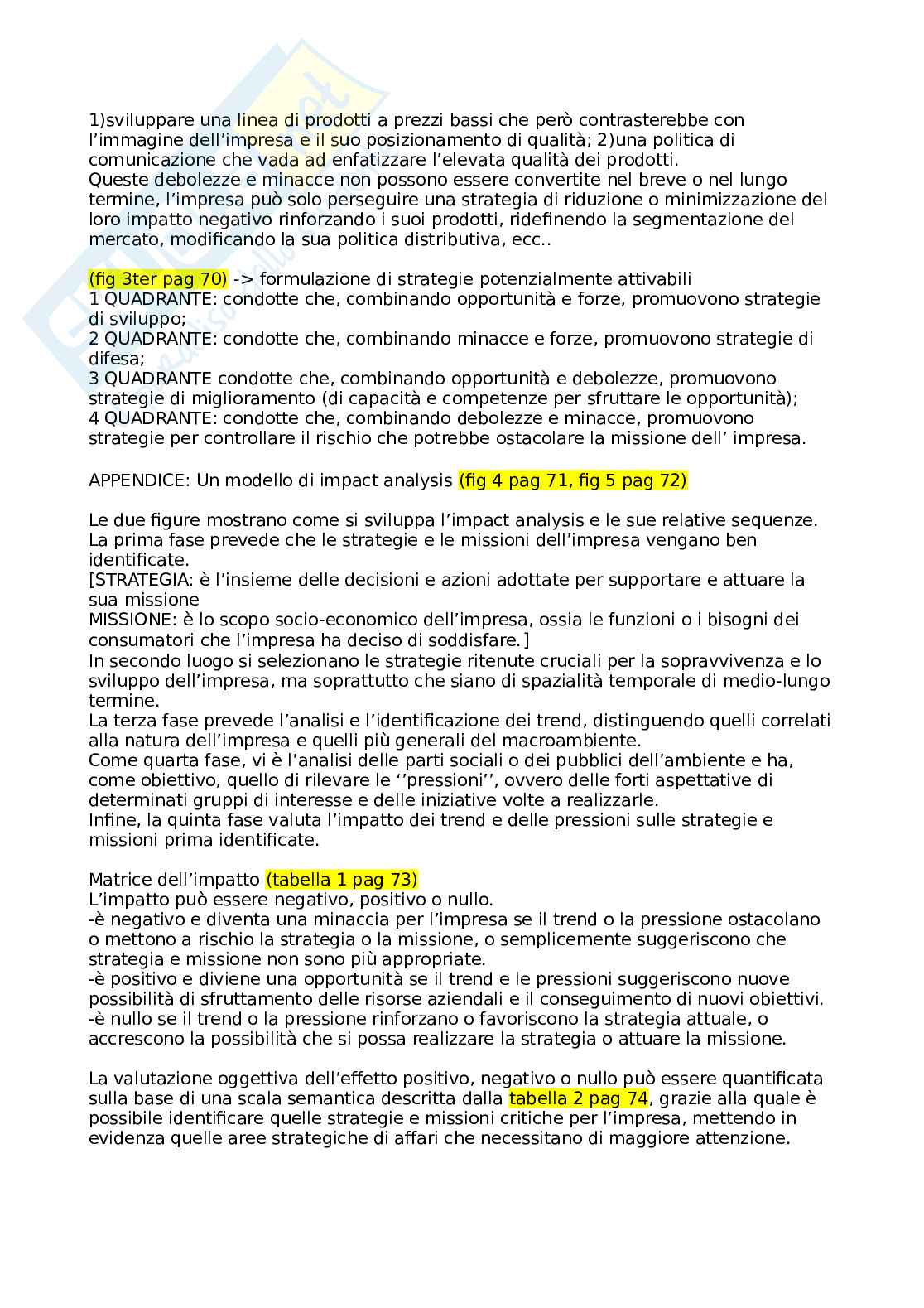 1)sviluppare una linea di prodotti a prezzi bassi che però contrasterebbe con l'immagine dell'impresa e il suo posizionamento di qualità; 2)una politica di comunicazione che vada ad enfatizzare l'elevata qualità dei prodotti.
Queste debolezze e minacce non possono essere convertite nel breve o nel lungo termine, l'impresa può solo perseguire una strategia di riduzione o minimizzazione del loro impatto negativo rinforzando i suoi prodotti, ridefinendo la segmentazione del mercato, modificando la sua politica distributiva, ecc..

(fig 3ter pag 70) -> formulazione di strategie potenzialmente attivabili
1 QUADRANTE: condotte che, combinando opportunità e forze, promuovono strategie di sviluppo;
2 QUADRANTE: condotte che, combinando minacce e forze, promuovono strategie di difesa;
3 QUADRANTE condotte che, combinando opportunità e debolezze, promuovono strategie di miglioramento (di capacità e competenze per sfruttare le opportunità);
4 QUADRANTE: condotte che, combinando debolezze e minacce, promuovono strategie per controllare il rischio che potrebbe ostacolare la missione dell' impresa.

APPENDICE: Un modello di impact analysis (fig 4 pag 71, fig 5 pag 72)

Le due figure mostrano come si sviluppa l'impact analysis e le sue relative sequenze.
La prima fase prevede che le strategie e le missioni dell'impresa vengano ben identificate.
[STRATEGIA: è l'insieme delle decisioni e azioni adottate per supportare e attuare la sua missione
MISSIONE: è lo scopo socio-economico dell'impresa, ossia le funzioni o i bisogni dei consumatori che l'impresa ha deciso di soddisfare.]
In secondo luogo si selezionano le strategie ritenute cruciali per la sopravvivenza e lo sviluppo dell'impresa, ma soprattutto che siano di spazialità temporale di medio-lungo termine.
La terza fase prevede l'analisi e l'identificazione dei trend, distinguendo quelli correlati alla natura dell'impresa e quelli più generali del macroambiente.
Come quarta fase, vi è l'analisi delle parti sociali o dei pubblici dell'ambiente e ha, come obiettivo, quello di rilevare le ''pressioni'', ovvero delle forti aspettative di determinati gruppi di interesse e delle iniziative volte a realizzarle.
Infine, la quinta fase valuta l'impatto dei trend e delle pressioni sulle strategie e missioni prima identificate.

Matrice dell'impatto (tabella 1 pag 73)
L'impatto può essere negativo, positivo o nullo.
-è negativo e diventa una minaccia per l'impresa se il trend o la pressione ostacolano o mettono a rischio la strategia o la missione, o semplicemente suggeriscono che strategia e missione non sono più appropriate.
-è positivo e diviene una opportunità se il trend e le pressioni suggeriscono nuove possibilità di sfruttamento delle risorse aziendali e il conseguimento di nuovi obiettivi.
-è nullo se il trend o la pressione rinforzano o favoriscono la strategia attuale, o accrescono la possibilità che si possa realizzare la strategia o attuare la missione.

La valutazione oggettiva dell'effetto positivo, negativo o nullo può essere quantificata sulla base di una scala semantica descritta dalla tabella 2 pag 74, grazie alla quale è possibile identificare quelle strategie e missioni critiche per l'impresa, mettendo in evidenza quelle aree strategiche di affari che necessitano di maggiore attenzione.